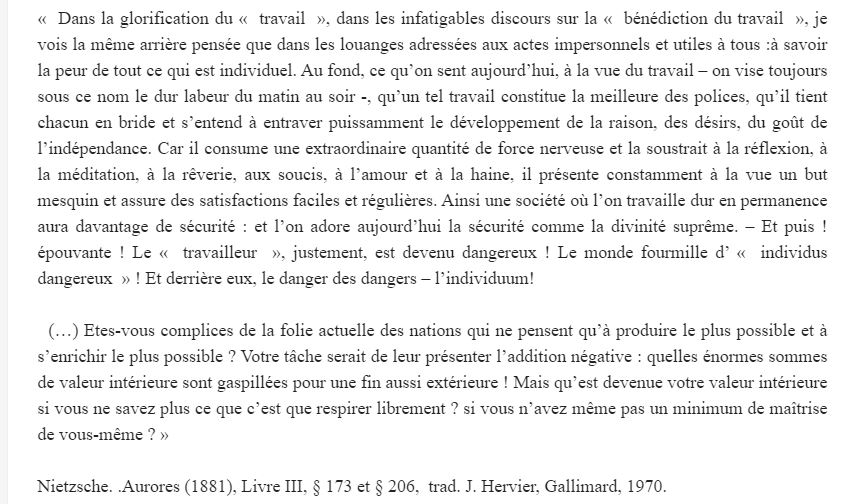 « Dans la glorification du « travail », dans les infatigables discours sur la « bénédiction du travail », je vois la même arrière pensée que dans les louanges adressées aux actes impersonnels et utiles à tous :à savoir la peur de tout ce qui est individuel. Au fond, ce qu'on sent aujourd'hui, à la vue du travail – on vise toujours sous ce nom le dur labeur du matin au soir -, qu'un tel travail constitue la meilleure des polices, qu'il tient chacun en bride et s'entend à entraver puissamment le développement de la raison, des désirs, du goût de l'indépendance. Car il consume une extraordinaire quantité de force nerveuse et la soustrait à la réflexion, à la méditation, à la rêverie, aux soucis, à l'amour et à la haine, il présente constamment à la vue un but mesquin et assure des satisfactions faciles et régulières. Ainsi une société où l'on travaille dur en permanence aura davantage de sécurité : et l'on adore aujourd'hui la sécurité comme la divinité suprême. – Et puis ! épouvante ! Le « travailleur », justement, est devenu dangereux ! Le monde fourmille d' « individus dangereux » ! Et derrière eux, le danger des dangers – l'individuum!

(…) Etes-vous complices de la folie actuelle des nations qui ne pensent qu'à produire le plus possible et à s'enrichir le plus possible ? Votre tâche serait de leur présenter l'addition négative : quelles énormes sommes de valeur intérieure sont gaspillées pour une fin aussi extérieure ! Mais qu'est devenue votre valeur intérieure si vous ne savez plus ce que c'est que respirer librement ? si vous n'avez même pas un minimum de maîtrise de vous-même ? »

Nietzsche. .Aurores (1881), Livre III, § 173 et § 206, trad. J. Hervier, Gallimard, 1970.